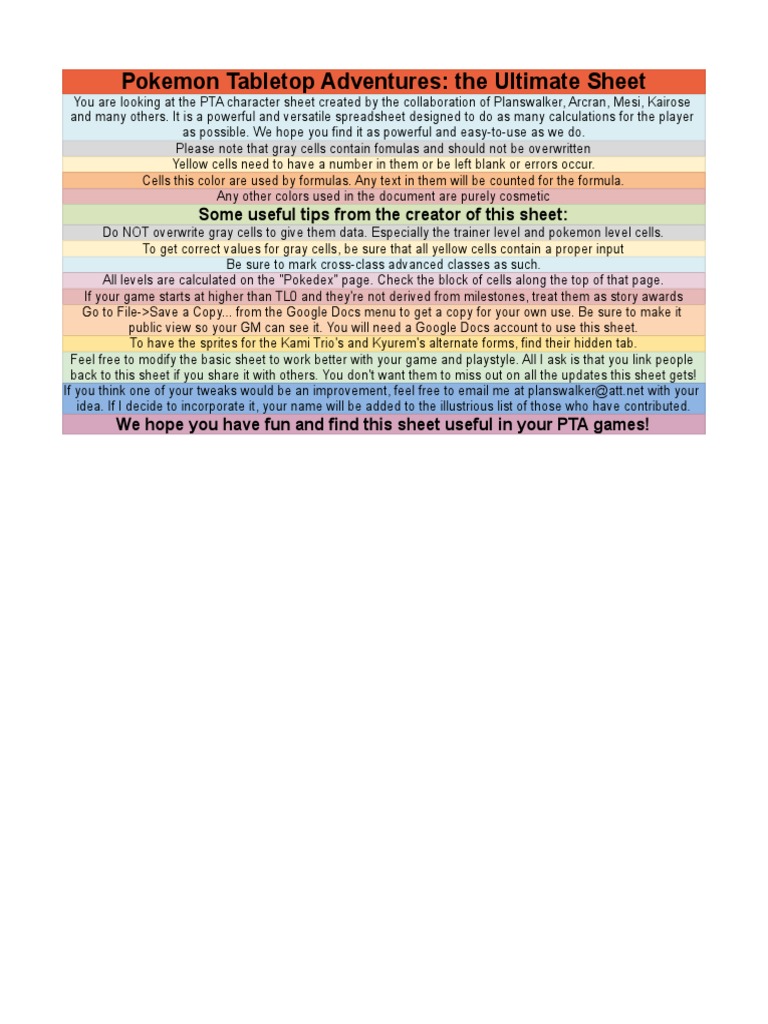 Pokemon Tabletop Adventures: the Ultimate Sheet

You are looking at the PTA character sheet created by the collaboration of Planswalker, Arcran, Mesi, Kairose and many others. It is a powerful and versatile spreadsheet designed to do as many calculations for the player as possible. We hope you find it as powerful and easy-to-use as we do.

Please note that gray cells contain fomulas and should not be overwritten

Yellow cells need to have a number in them or be left blank or errors occur.

Cells this color are used by formulas. Any text in them will be counted for the formula.

Any other colors used in the document are purely cosmetic

Some useful tips from the creator of this sheet:

Do NOT overwrite gray cells to give them data. Especially the trainer level and pokemon level cells.

To get correct values for gray cells, be sure that all yellow cells contain a proper input

Be sure to mark cross-class advanced classes as such.

All levels are calculated on the "Pokedex" page. Check the block of cells along the top of that page.

If your game starts at higher than TL0 and they're not derived from milestones, treat them as story awards

Go to File->Save a Copy... from the Google Docs menu to get a copy for your own use. Be sure to make it public view so your GM can see it. You will need a Google Docs account to use this sheet.

To have the sprites for the Kami Trio's and Kyurem's alternate forms, find their hidden tab.

Feel free to modify the basic sheet to work better with your game and playstyle. All I ask is that you link people back to this sheet if you share it with others. You don't want them to miss out on all the updates this sheet gets!

If you think one of your tweaks would be an improvement, feel free to email me at planswalker@att.net with your idea. If I decide to incorporate it, your name will be added to the illustrious list of those who have contributed.

We hope you have fun and find this sheet useful in your PTA games!